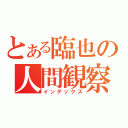 とある臨也の人間観察
インデックス